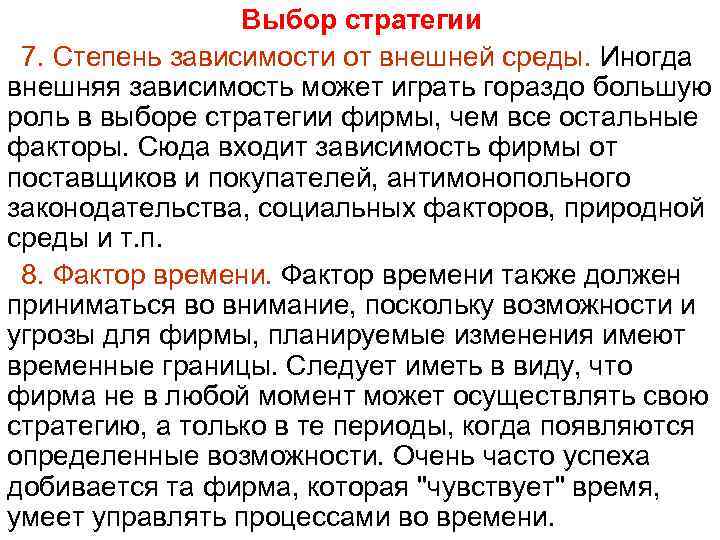 Выбор стратегии

7. Степень зависимости от внешней среды. Иногда внешняя зависимость может играть гораздо большую роль в выборе стратегии фирмы, чем все остальные факторы. Сюда входит зависимость фирмы от поставщиков и покупателей, антимонопольного законодательства, социальных факторов, природной среды и т.п.

8. Фактор времени. Фактор времени также должен приниматься во внимание, поскольку возможности и угрозы для фирмы, планируемые изменения имеют временные границы. Следует иметь в виду, что фирма не в любой момент может осуществлять свою стратегию, а только в те периоды, когда появляются определенные возможности. Очень часто успеха добивается та фирма, которая "чувствует" время, умеет управлять процессами во времени.